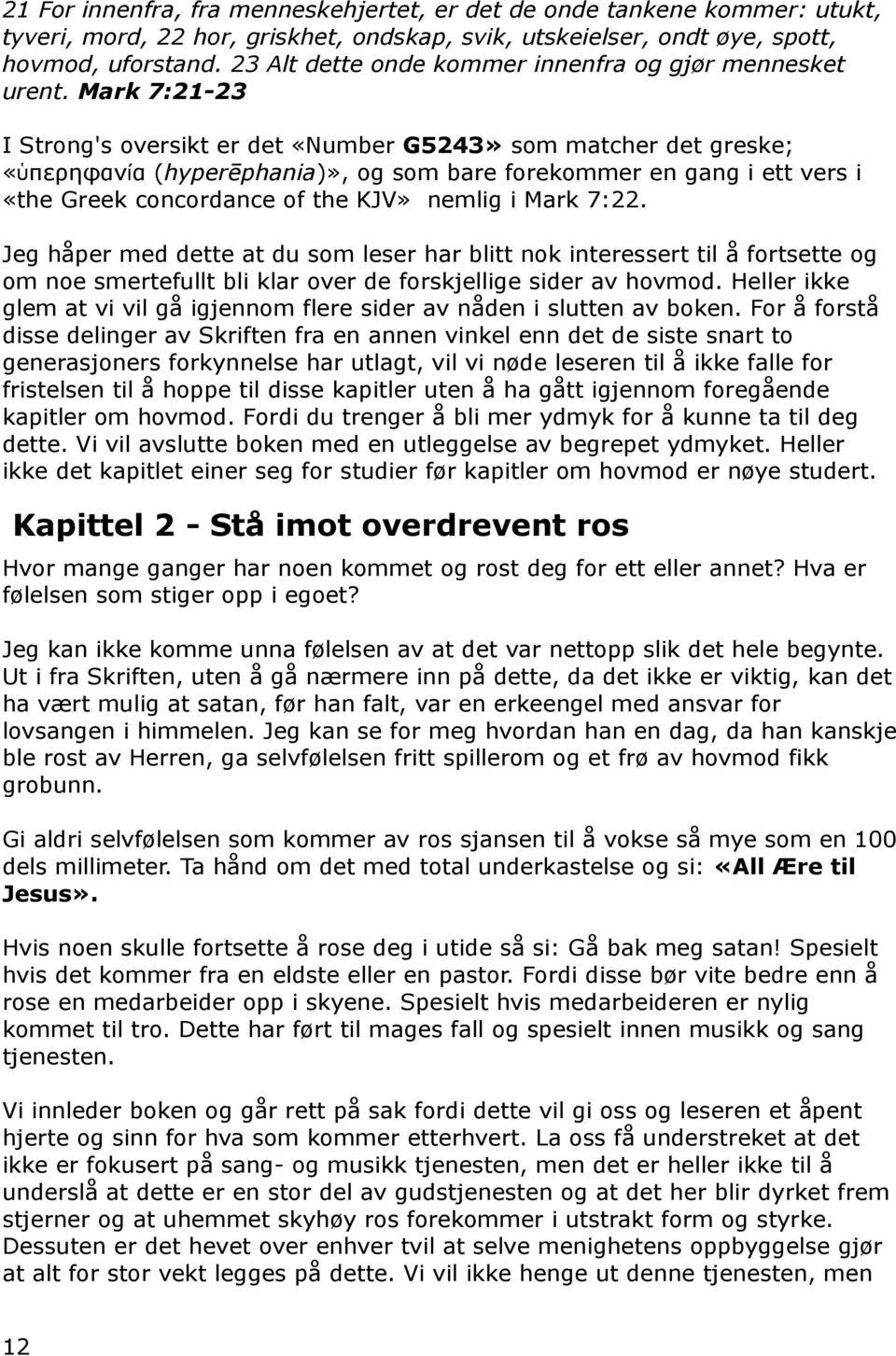 21 For innenfra, fra menneskehjertet, er det de onde tankene kommer: utukt, tyveri, mord, 22 hor, griskhet, ondskap, svik, utskeielser, ondt øye, spott, hovmod, uforstand. 23 Alt dette onde kommer innenfra og gjør mennesket urent. Mark 7:21-23

I Strong's oversikt er det «Number G5243» som matcher det greske; «ὑπερηφανία (hyperēphania)», og som bare forekommer en gang i ett vers i «the Greek concordance of the KJV» nemlig i Mark 7:22.

Jeg håper med dette at du som leser har blitt nok interessert til å fortsette og om noe smertefullt bli klar over de forskjellige sider av hovmod. Heller ikke glem at vi vil gå igjennom flere sider av nåden i slutten av boken. For å forstå disse delinger av Skriften fra en annen vinkel enn det de siste snart to generasjoners forkynnelse har utlagt, vil vi nøde leseren til å ikke falle for fristelsen til å hoppe til disse kapitler uten å ha gått igjennom foregående kapitler om hovmod. Fordi du trenger å bli mer ydmyk for å kunne ta til deg dette. Vi vil avslutte boken med en utleggelse av begrepet ydmyket. Heller ikke det kapitlet einer seg for studier før kapitler om hovmod er nøye studert.

Kapittel 2 - Stå imot overdrevent ros

Hvor mange ganger har noen kommet og rost deg for ett eller annet? Hva er følelsen som stiger opp i egoet?

Jeg kan ikke komme unna følelsen av at det var nettopp slik det hele begynte. Ut i fra Skriften, uten å gå nærmere inn på dette, da det ikke er viktig, kan det ha vært mulig at satan, før han falt, var en erkeengel med ansvar for lovsangen i himmelen. Jeg kan se for meg hvordan han en dag, da han kanskje ble rost av Herren, ga selvfølelsen fritt spillerom og et frø av hovmod fikk grobunn.

Gi aldri selvfølelsen som kommer av ros sjansen til å vokse så mye som en 100 dels millimeter. Ta hånd om det med total underkastelse og si: «All Ære til Jesus».

Hvis noen skulle fortsette å rose deg i utide så si: Gå bak meg satan! Spesielt hvis det kommer fra en eldste eller en pastor. Fordi disse bør vite bedre enn å rose en medarbeider opp i skyene. Spesielt hvis medarbeideren er nylig kommet til tro. Dette har ført til mages fall og spesielt innen musikk og sang tjenesten.

Vi innleder boken og går rett på sak fordi dette vil gi oss og leseren et åpent hjerte og sinn for hva som kommer etterhvert. La oss få understreket at det ikke er fokusert på sang- og musikk tjenesten, men det er heller ikke til å underslå at dette er en stor del av gudstjenesten og at det her blir dyrket frem stjerner og at uhemmet skyhøy ros forekommer i utstrakt form og styrke. Dessuten er det hevet over enhver tvil at selve menighetens oppbyggelse gjør at alt for stor vekt legges på dette. Vi vil ikke henge ut denne tjenesten, men

12